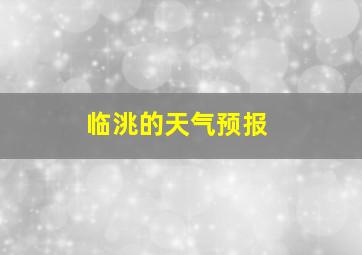 临洮的天气预报